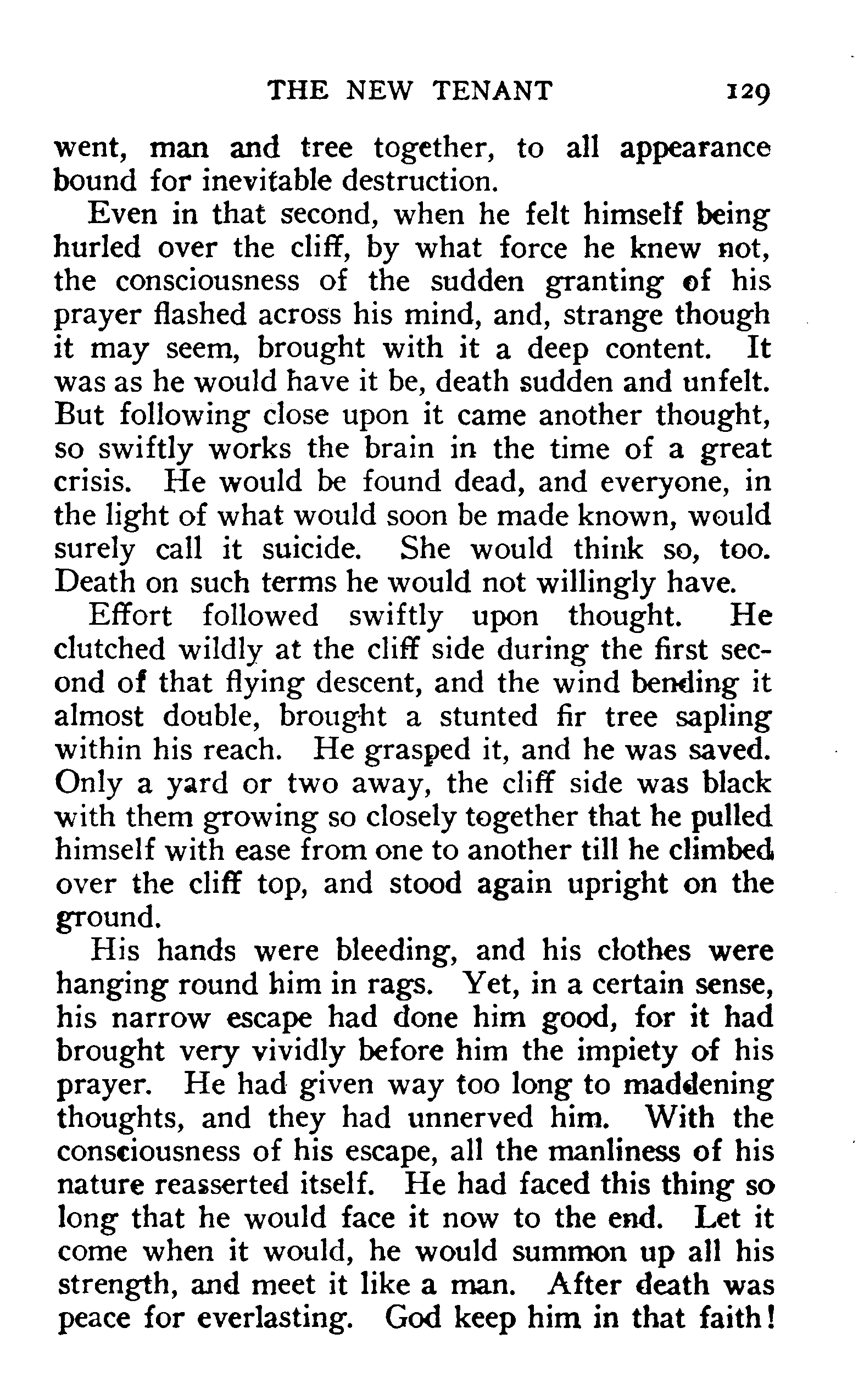 THE NEW TENANT 129

went, man and tree together, to all appearance bound for inevitable destruction.

Even in that second, when he felt himself being hurled over the cliff, by what force he knew not, the consciousness of the sudden granting of his prayer flashed across his mind, and, strange though it may seem, brought with it a deep content. It was as he would have it be, death sudden and unfelt. But following close upon it came another thought, so swiftly works the brain in the time of a great crisis. He would be found dead, and everyone, in the light of what would soon be made known, would surely call it suicide. She would think so, too. Death on such terms he would not willingly have.

Effort followed swiftly upon thought. He clutched wildly at the cliff side during the first second of that flying descent, and the wind bending it almost double, brought a stunted fir tree sapling within his reach. He grasped it, and he was saved. Only a yard or two away, the cliff side was black with them growing so closely together that he pulled himself with ease from one to another till he climbed over the cliff top, and stood again upright on the ground.

His hands were bleeding, and his clothes were hanging round him in rags. Yet, in a certain sense, his narrow escape had done him good, for it had brought very vividly before him the impiety of his prayer. He had given way too long to maddening thoughts, and they had unnerved him. With the consciousness of his escape, all the manliness of his nature reasserted itself. He had faced this thing so long that he would face it now to the end. Let it come when it would, he would summon up all his strength, and meet it like a man. After death was peace for everlasting. God keep him in that faith!